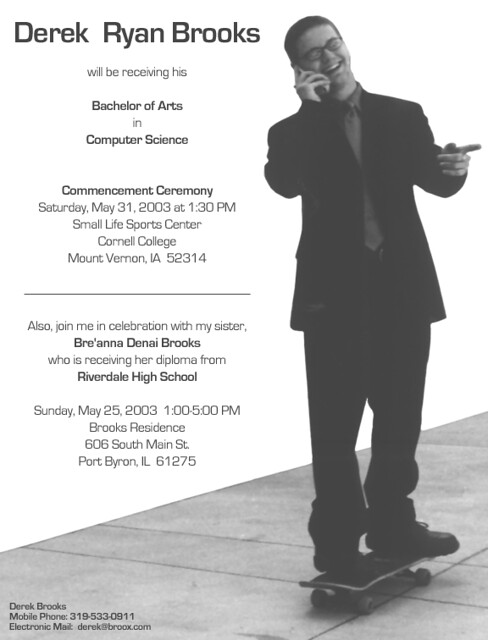 Derek Ryan Brooks

will be receiving his

Bachelor of Arts
in
Computer Science

Commencement Ceremony
Saturday, May 31, 2003 at 1:30 PM
Small Life Sports Center
Cornell College
Mount Vernon, IA 52314

Also, join me in celebration with my sister,
Bre'anna Denai Brooks
who is receiving her diploma from
Riverdale High School

Sunday, May 25, 2003 1:00-5:00 PM
Brooks Residence
606 South Main St.
Port Byron, IL 61275

Derek Brooks
Mobile Phone: 319-533-0911
Electronic Mail: derek@broox.com